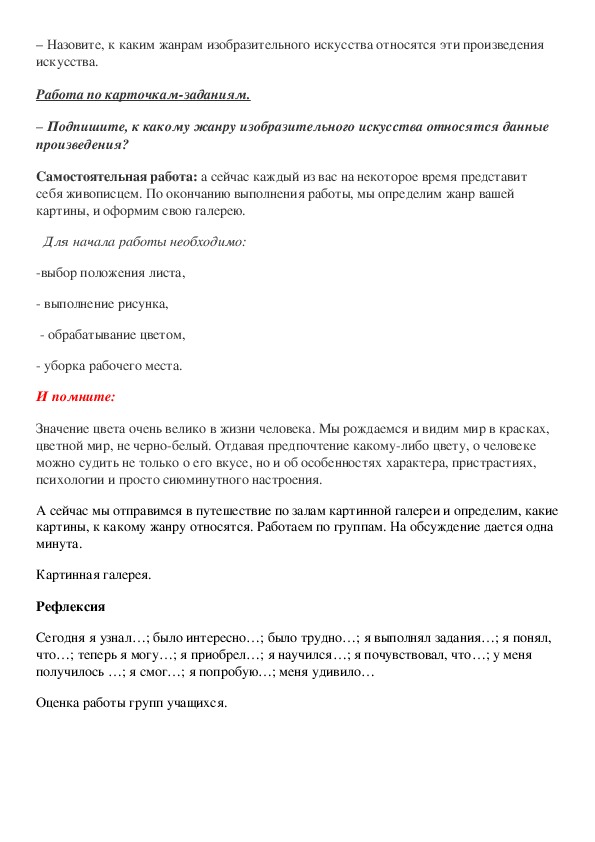 – Назовите, к каким жанрам изобразительного искусства относятся эти произведения искусства.

Работа по карточкам-заданиям.

– Подпишите, к какому жанру изобразительного искусства относятся данные произведения?

Самостоятельная работа: а сейчас каждый из вас на некоторое время представит себя живописцем. По окончанию выполнения работы, мы определим жанр вашей картины, и оформим свою галерею.

Для начала работы необходимо:

-выбор положения листа,

- выполнение рисунка,

- обрабатывание цветом,

- уборка рабочего места.

И помните:

Значение цвета очень велико в жизни человека. Мы рождаемся и видим мир в красках, цветной мир, не черно-белый. Отдавая предпочтение какому-либо цвету, о человеке можно судить не только о его вкусе, но и об особенностях характера, пристрастиях, психологии и просто сиюминутного настроения.

А сейчас мы отправимся в путешествие по залам картинной галереи и определим, какие картины, к какому жанру относятся. Работаем по группам. На обсуждение дается одна минута.

Картинная галерея.

Рефлексия

Сегодня я узнал…; было интересно…; было трудно…; я выполнял задания…; я понял, что…; теперь я могу…; я приобрел…; я научился…; я почувствовал, что…; у меня получилось …; я смог…; я попробую…; меня удивило…

Оценка работы групп учащихся.